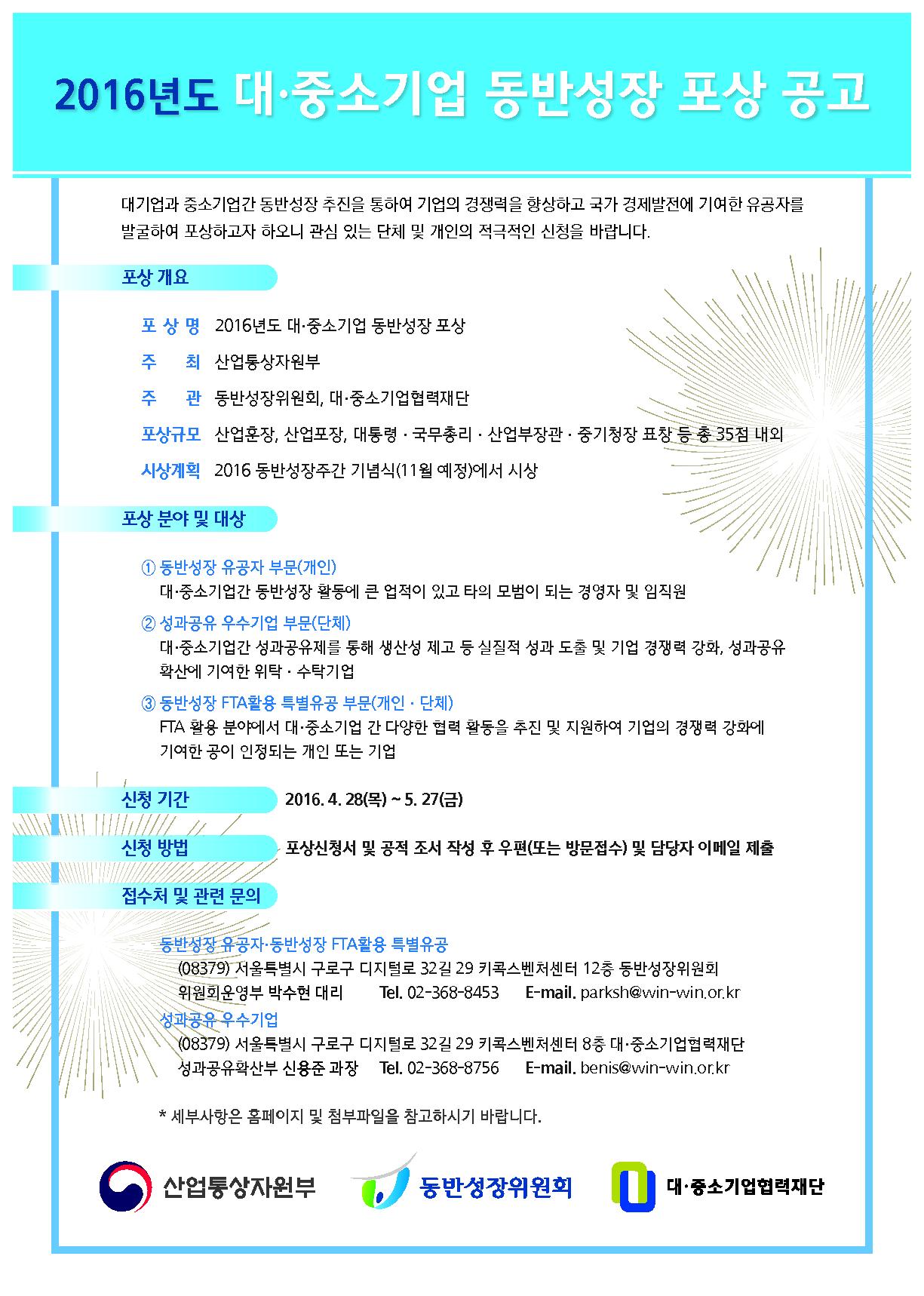 2016년도 대·중소기업 동반성장 포상 공고

대기업과 중소기업간 동반성장 추진을 통하여 기업의 경쟁력을 향상하고 국가 경제발전에 기여한 유공자를 발굴하여 포상하고자 하오니 관심 있는 단체 및 개인의 적극적인 신청을 바랍니다.

포상 개요

포 상 명 2016년도 대·중소기업 동반성장 포상

주 최 산업통상자원부

주 관 동반성장위원회, 대·중소기업협력재단

포상규모 산업훈장, 산업포장, 대통령 · 국무총리 · 산업부장관 · 중기청장 표창 등 총 35점 내외

시상계획 2016 동반성장주간 기념식(11월 예정)에서 시상

포상 분야 및 대상

① 동반성장 유공자 부문(개인)
대·중소기업간 동반성장 활동에 큰 업적이 있고 타의 모범이 되는 경영자 및 임직원

② 성과공유 우수기업 부문(단체)
대·중소기업간 성과공유제를 통해 생산성 제고 등 실질적 성과 도출 및 기업 경쟁력 강화, 성과공유 확산에 기여한 위탁 · 수탁기업

③ 동반성장 FTA활용 특별유공 부문(개인 · 단체)
FTA 활용 분야에서 대·중소기업 간 다양한 협력 활동을 추진 및 지원하여 기업의 경쟁력 강화에 기여한 공이 인정되는 개인 또는 기업

신청 기간 2016. 4. 28(목) ~ 5. 27(금)

신청 방법 포상신청서 및 공적 조서 작성 후 우편(또는 방문접수) 및 담당자 이메일 제출

접수처 및 관련 문의

동반성장 유공자·동반성장 FTA활용 특별유공
(08379) 서울특별시 구로구 디지털로 32길 29 키콕스벤처센터 12층 동반성장위원회
위원회운영부 박수현 대리 Tel. 02-368-8453 E-mail. parksh@win-win.or.kr

성과공유 우수기업
(08379) 서울특별시 구로구 디지털로 32길 29 키콕스벤처센터 8층 대·중소기업협력재단
성과공유확산부 신용준 과장 Tel. 02-368-8756 E-mail. benis@win-win.or.kr

* 세부사항은 홈페이지 및 첨부파일을 참고하시기 바랍니다.

산업통상자원부 동반성장위원회 대·중소기업협력재단